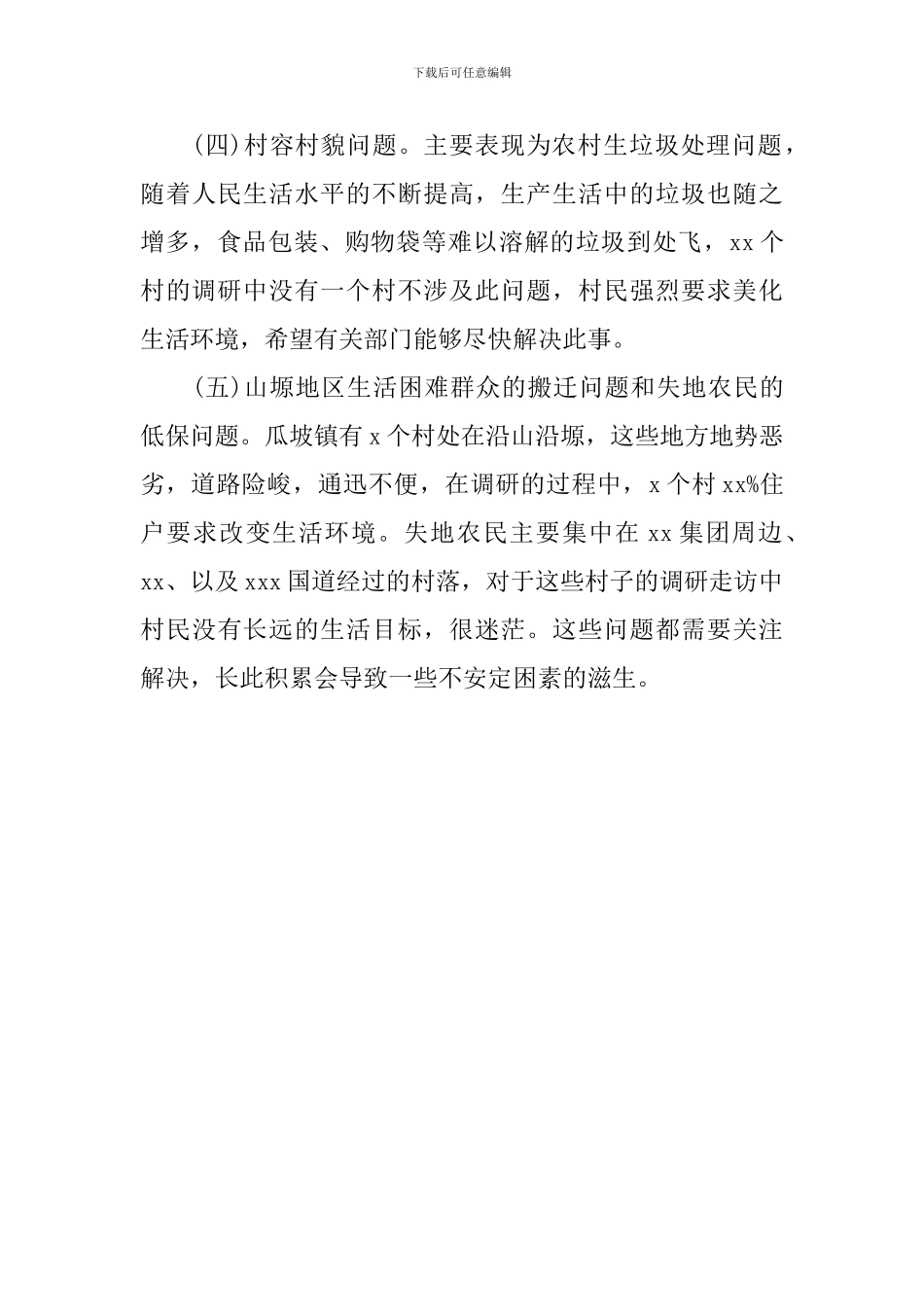 下载后可任意编辑

(四)村容村貌问题。主要表现为农村生垃圾处理问题，随着人民生活水平的不断提高，生产生活中的垃圾也随之增多，食品包装、购物袋等难以溶解的垃圾到处飞，xx 个村的调研中没有一个村不涉及此问题，村民强烈要求美化生活环境，希望有关部门能够尽快解决此事。

(五)山塬地区生活困难群众的搬迁问题和失地农民的低保问题。瓜坡镇有 x 个村处在沿山沿塬，这些地方地势恶劣，道路险峻，通迅不便，在调研的过程中，x 个村 xx%住户要求改变生活环境。失地农民主要集中在 xx 集团周边、xx、以及 xxx 国道经过的村落，对于这些村子的调研走访中村民没有长远的生活目标，很迷茫。这些问题都需要关注解决，长此积累会导致一些不安定困素的滋生。